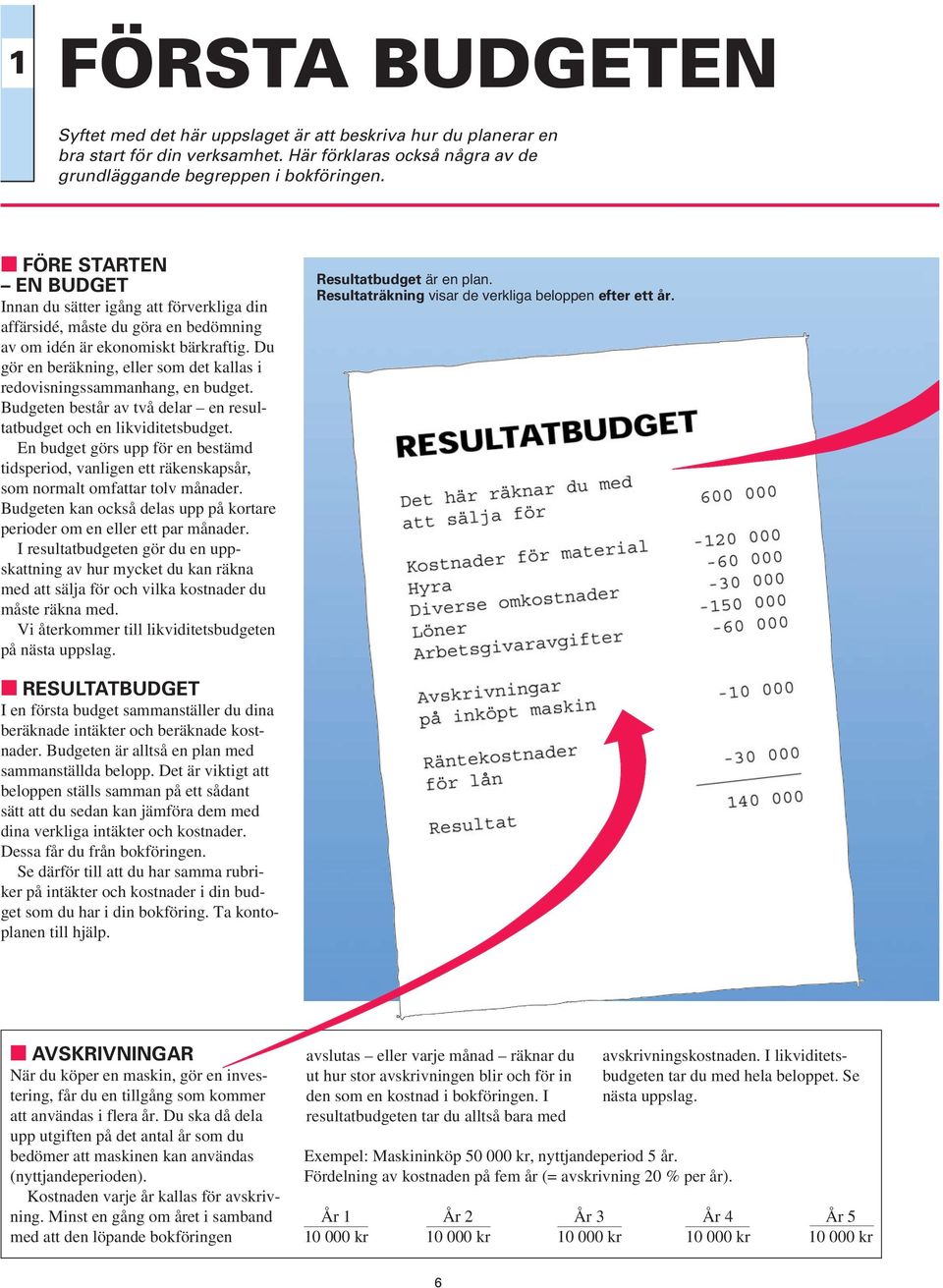 1 FÖRSTA BUDGETEN

Syftet med det här uppslaget är att beskriva hur du planerar en bra start för din verksamhet. Här förklaras också några av de grundläggande begreppen i bokföringen.

FÖRE STARTEN – EN BUDGET

Innan du sätter igång att förverkliga din affärsidé, måste du göra en bedömning av om idén är ekonomiskt bärkraftig. Du gör en beräkning, eller som det kallas i redovisningssammanhang, en budget. Budgeten består av två delar – en resultatbudget och en likviditetsbudget.

En budget görs upp för en bestämd tidsperiod, vanligen ett räkenskapsår, som normalt omfattar tolv månader. Budgeten kan också delas upp på kortare perioder om en eller ett par månader.

I resultatbudgeten gör du en uppskattning av hur mycket du kan räkna med att sälja för och vilka kostnader du måste räkna med.

Vi återkommer till likviditetsbudgeten på nästa uppslag.

RESULTATBUDGET

I en första budget sammanställer du dina beräknade intäkter och beräknade kostnader. Budgeten är alltså en plan med sammanställda belopp. Det är viktigt att beloppen ställs samman på ett sådant sätt att du sedan kan jämföra dem med dina verkliga intäkter och kostnader. Dessa får du från bokföringen.

Se därför till att du har samma rubriker på intäkter och kostnader i din budget som du har i din bokföring. Ta kontoplanen till hjälp.

Resultatbudget är en plan.
Resultaträkning visar de verkliga beloppen efter ett år.

RESULTATBUDGET

| | |
|---|---|
| Det här räknar du med att sälja för | 600 000 |
| Kostnader för material | -120 000 |
| Hyra | -60 000 |
| Diverse omkostnader | -30 000 |
| Löner | -150 000 |
| Arbetsgivaravgifter | -60 000 |
| Avskrivningar på inköpt maskin | -10 000 |
| Räntekostnader för lån | -30 000 |
| Resultat | 140 000 |

AVSKRIVNINGAR

När du köper en maskin, gör en investering, får du en tillgång som kommer att användas i flera år. Du ska då dela upp utgiften på det antal år som du bedömer att maskinen kan användas (nyttjandeperioden).

Kostnaden varje år kallas för avskrivning. Minst en gång om året i samband med att den löpande bokföringen avslutas – eller varje månad – räknar du ut hur stor avskrivningen blir och för in den som en kostnad i bokföringen. I resultatbudgeten tar du alltså bara med avskrivningskostnaden. I likviditetsbudgeten tar du med hela beloppet. Se nästa uppslag.

Exempel: Maskininköp 50 000 kr, nyttjandeperiod 5 år.
Fördelning av kostnaden på fem år (= avskrivning 20 % per år).

| År 1 | År 2 | År 3 | År 4 | År 5 |
|---|---|---|---|---|
| 10 000 kr | 10 000 kr | 10 000 kr | 10 000 kr | 10 000 kr |

6